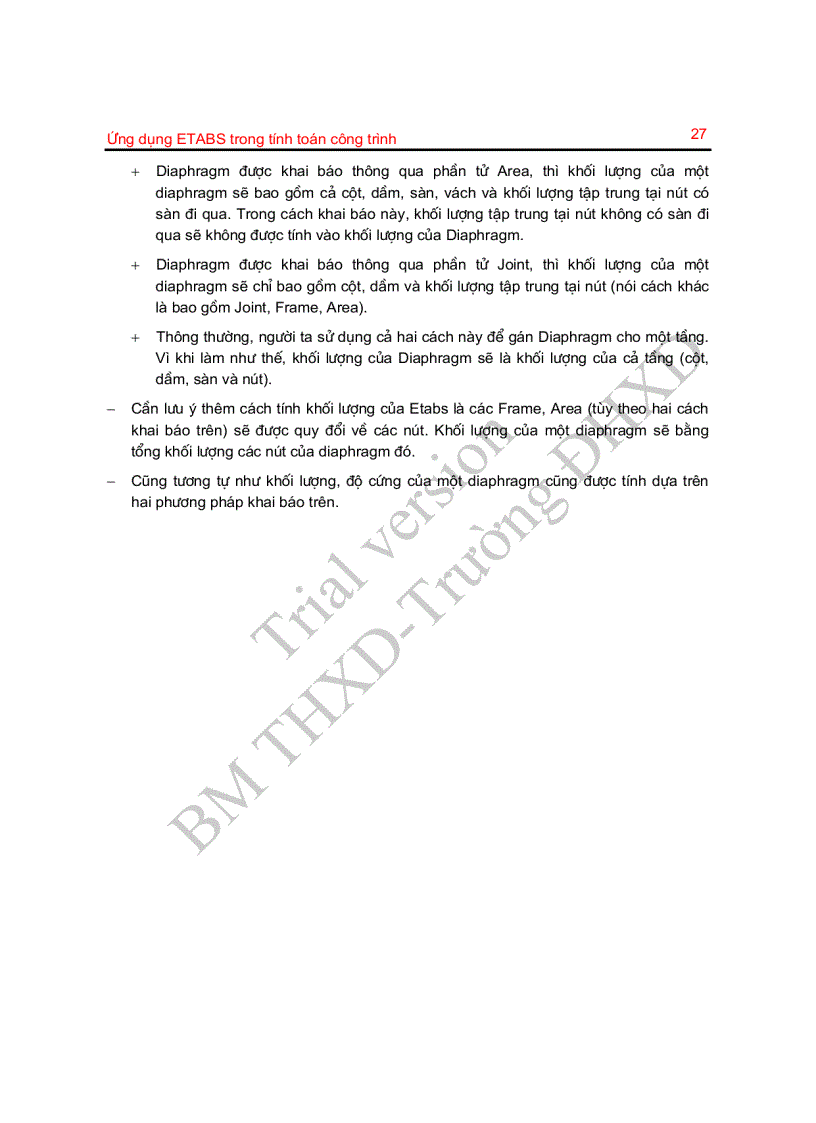 Ứng dụng ETABS trong tính toán công trình

27

+ Diaphragm được khai báo thông qua phần tử Area, thì khối lượng của một diaphragm sẽ bao gồm cả cột, dầm, sàn, vách và khối lượng tập trung tại nút có sàn đi qua. Trong cách khai báo này, khối lượng tập trung tại nút không có sàn đi qua sẽ không được tính vào khối lượng của Diaphragm.

+ Diaphragm được khai báo thông qua phần tử Joint, thì khối lượng của một diaphragm sẽ chỉ bao gồm cột, dầm và khối lượng tập trung tại nút (nói cách khác là bao gồm Joint, Frame, Area).

+ Thông thường, người ta sử dụng cả hai cách này để gán Diaphragm cho một tầng. Vì khi làm như thế, khối lượng của Diaphragm sẽ là khối lượng của cả tầng (cột, dầm, sàn và nút).

– Cần lưu ý thêm cách tính khối lượng của Etabs là các Frame, Area (tùy theo hai cách khai báo trên) sẽ được quy đổi về các nút. Khối lượng của một diaphragm sẽ bằng tổng khối lượng các nút của diaphragm đó.

– Cũng tương tự như khối lượng, độ cứng của một diaphragm cũng được tính dựa trên hai phương pháp khai báo trên.

Trial version
BM THXD-Trường ĐHXD